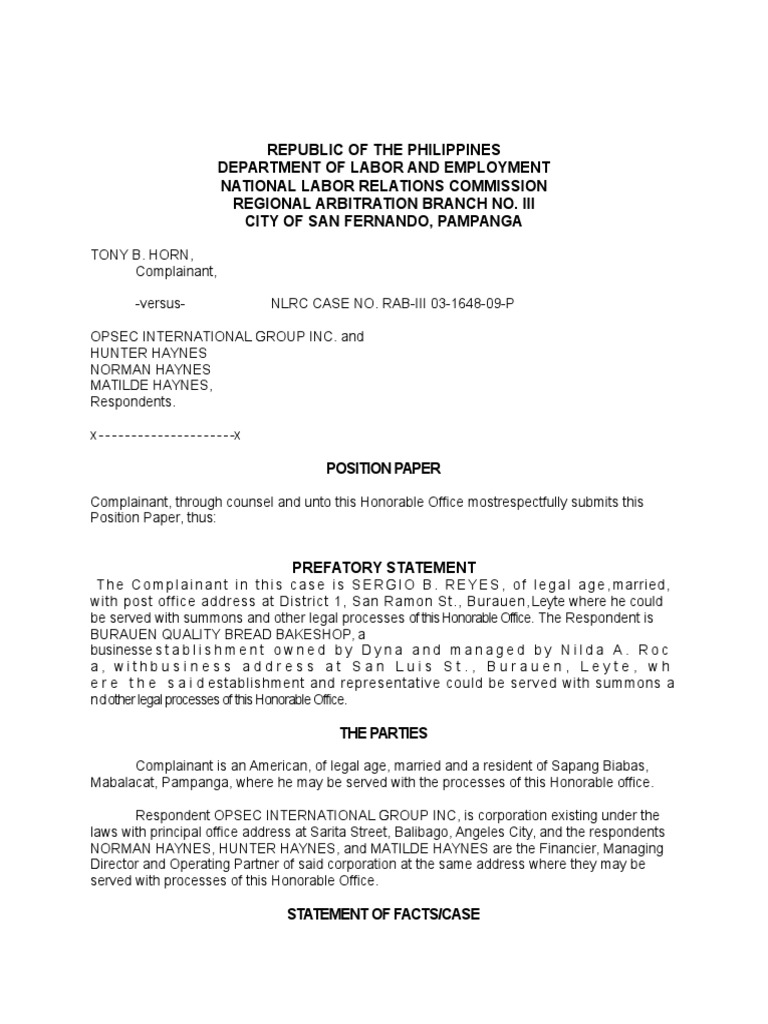 REPUBLIC OF THE PHILIPPINES
DEPARTMENT OF LABOR AND EMPLOYMENT
NATIONAL LABOR RELATIONS COMMISSION
REGIONAL ARBITRATION BRANCH NO. III
CITY OF SAN FERNANDO, PAMPANGA

TONY B. HORN,
Complainant,

-versus- NLRC CASE NO. RAB-III 03-1648-09-P

OPSEC INTERNATIONAL GROUP INC. and
HUNTER HAYNES
NORMAN HAYNES
MATILDE HAYNES,
Respondents.

x---------------------x

POSITION PAPER

Complainant, through counsel and unto this Honorable Office mostrespectfully submits this Position Paper, thus:

PREFATORY STATEMENT

The Complainant in this case is SERGIO B. REYES, of legal age,married, with post office address at District 1, San Ramon St., Burauen,Leyte where he could be served with summons and other legal processes of this Honorable Office. The Respondent is BURAUEN QUALITY BREAD BAKESHOP, a businessestablishment owned by Dyna and managed by Nilda A. Roca, withbusiness address at San Luis St., Burauen, Leyte, where the saidestablishment and representative could be served with summons andother legal processes of this Honorable Office.

THE PARTIES

Complainant is an American, of legal age, married and a resident of Sapang Biabas, Mabalacat, Pampanga, where he may be served with the processes of this Honorable office.

Respondent OPSEC INTERNATIONAL GROUP INC, is corporation existing under the laws with principal office address at Sarita Street, Balibago, Angeles City, and the respondents NORMAN HAYNES, HUNTER HAYNES, and MATILDE HAYNES are the Financier, Managing Director and Operating Partner of said corporation at the same address where they may be served with processes of this Honorable Office.

STATEMENT OF FACTS/CASE